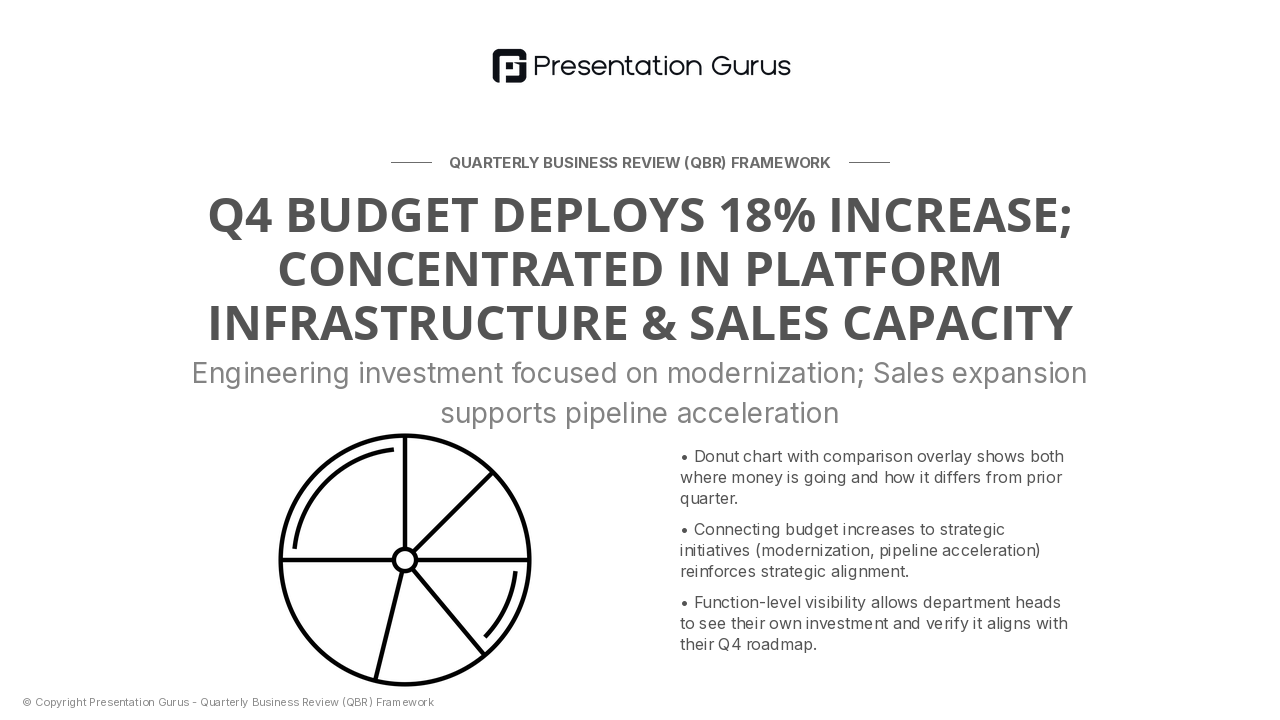 Presentation Gurus

QUARTERLY BUSINESS REVIEW (QBR) FRAMEWORK

Q4 BUDGET DEPLOYS 18% INCREASE; CONCENTRATED IN PLATFORM INFRASTRUCTURE & SALES CAPACITY

Engineering investment focused on modernization; Sales expansion supports pipeline acceleration

• Donut chart with comparison overlay shows both where money is going and how it differs from prior quarter.

• Connecting budget increases to strategic initiatives (modernization, pipeline acceleration) reinforces strategic alignment.

• Function-level visibility allows department heads to see their own investment and verify it aligns with their Q4 roadmap.

© Copyright Presentation Gurus - Quarterly Business Review (QBR) Framework